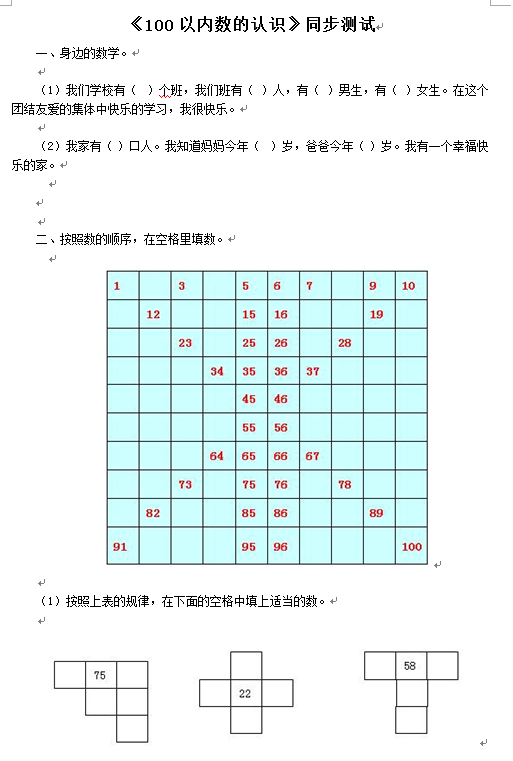 《100 以内数的认识》同步测试

一、身边的数学。

（1）我们学校有（ ）个班，我们班有（ ）人，有（ ）男生，有（ ）女生。在这个团结友爱的集体中快乐的学习，我很快乐。

（2）我家有（ ）口人。我知道妈妈今年（ ）岁，爸爸今年（ ）岁。我有一个幸福快乐的家。

二、按照数的顺序，在空格里填数。

| 1 | | 3 | | 5 | 6 | 7 | | 9 | 10 |
|---|---|---|---|---|---|---|---|---|---|
| | 12 | | | 15 | 16 | | | 19 | |
| | | 23 | | 25 | 26 | | 28 | | |
| | | | 34 | 35 | 36 | 37 | | | |
| | | | | 45 | 46 | | | | |
| | | | | 55 | 56 | | | | |
| | | | 64 | 65 | 66 | 67 | | | |
| | | 73 | | 75 | 76 | | 78 | | |
| | 82 | | | 85 | 86 | | | 89 | |
| 91 | | | | 95 | 96 | | | | 100 |

（1）按照上表的规律，在下面的空格中填上适当的数。

75

22

58